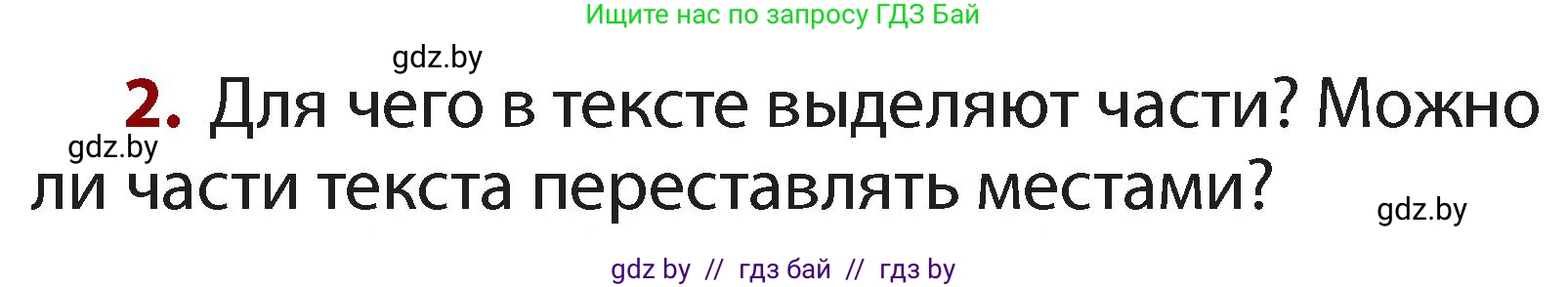 Ищите нас по запросу ГДЗ Бай

gdz.by

2. Для чего в тексте выделяют части? Можно ли части текста переставлять местами?

gdz.by

gdz.by

gdz by // гдз бай // гдз by